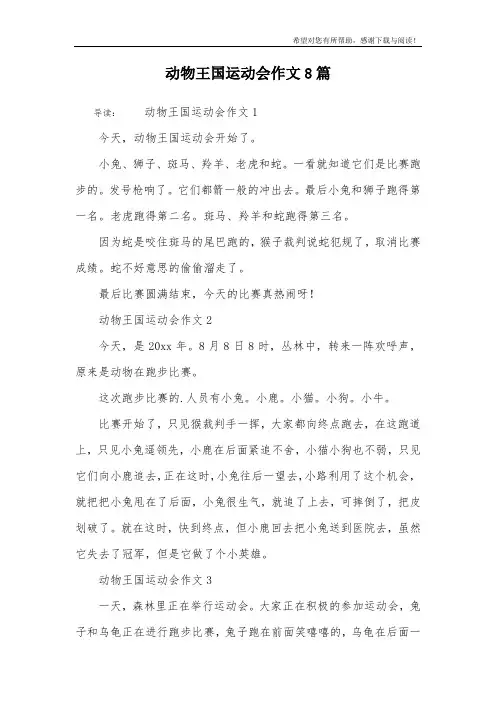 希望对您有所帮助，感谢下载与阅读！

动物王国运动会作文 8 篇

导读：　　动物王国运动会作文 1

今天，动物王国运动会开始了。

小兔、狮子、斑马、羚羊、老虎和蛇。一看就知道它们是比赛跑步的。发号枪响了。它们都箭一般的冲出去。最后小兔和狮子跑得第一名。老虎跑得第二名。斑马、羚羊和蛇跑得第三名。

因为蛇是咬住斑马的尾巴跑的，猴子裁判说蛇犯规了，取消比赛成绩。蛇不好意思的偷偷溜走了。

最后比赛圆满结束，今天的比赛真热闹呀！

动物王国运动会作文 2

今天，是 20xx 年。8 月 8 日 8 时，丛林中，转来一阵欢呼声，原来是动物在跑步比赛。

这次跑步比赛的.人员有小兔。小鹿。小猫。小狗。小牛。

比赛开始了，只见猴裁判手一挥，大家都向终点跑去，在这跑道上，只见小兔遥领先，小鹿在后面紧追不舍，小猫小狗也不弱，只见它们向小鹿追去，正在这时，小兔往后一望去，小路利用了这个机会，就把把小兔甩在了后面，小兔很生气，就追了上去，可摔倒了，把皮划破了。就在这时，快到终点，但小鹿回去把小兔送到医院去，虽然它失去了冠军，但是它做了个小英雄。

动物王国运动会作文 3

一天，森林里正在举行运动会。大家正在积极的参加运动会，兔子和乌龟正在进行跑步比赛，兔子跑在前面笑嘻嘻的，乌龟在后面一